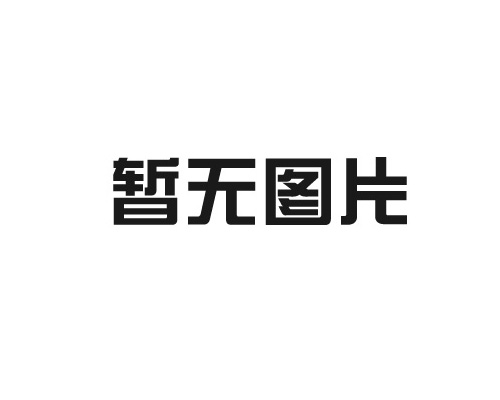 暂无图片